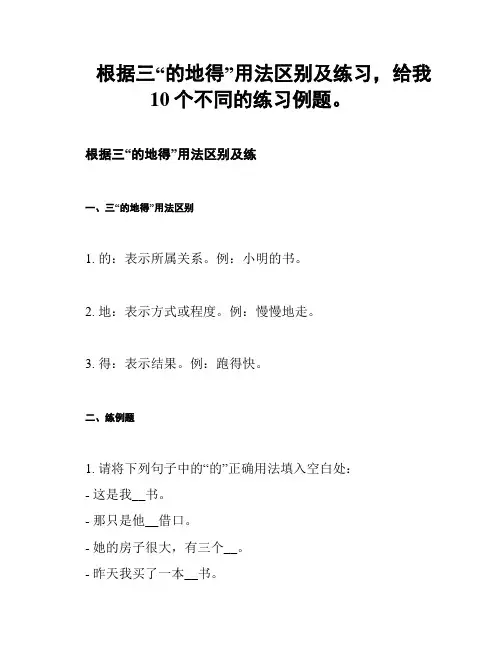 根据三“的地得”用法区别及练习，给我10个不同的练习例题。

根据三“的地得”用法区别及练

一、三“的地得”用法区别

1. 的：表示所属关系。例：小明的书。

2. 地：表示方式或程度。例：慢慢地走。

3. 得：表示结果。例：跑得快。

二、练例题

1. 请将下列句子中的“的”正确用法填入空白处：
- 这是我__书。
- 那只是他__借口。
- 她的房子很大，有三个__。
- 昨天我买了一本__书。